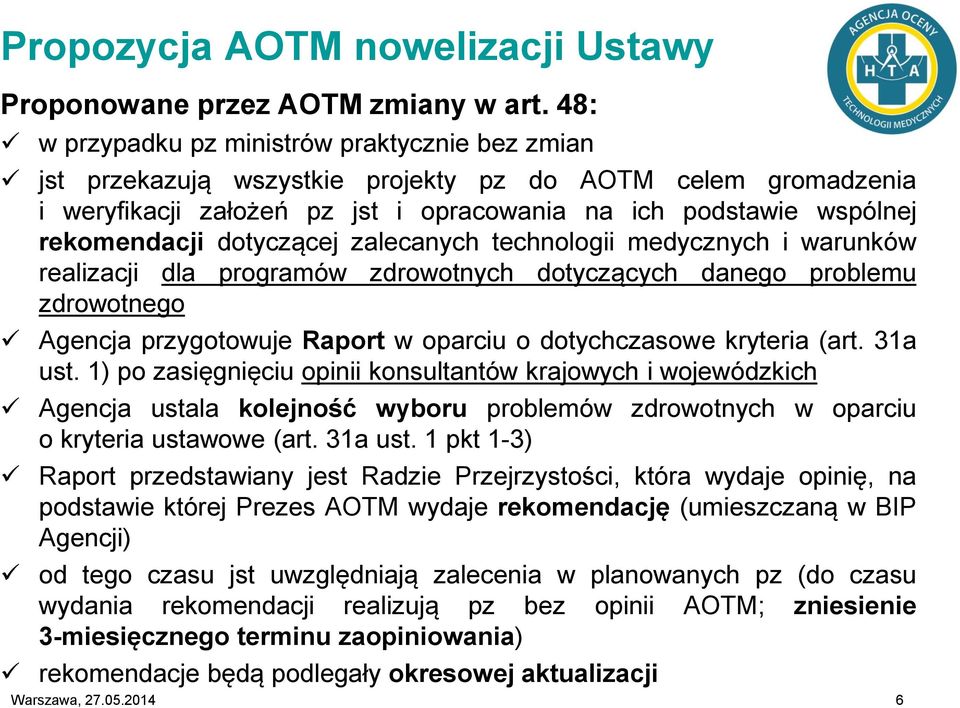 Propozycja AOTM nowelizacji Ustawy

AGENCJA OCENY TECHNOLOGII MEDYCZNYCH
H T A

Proponowane przez AOTM zmiany w art. 48:

✓ w przypadku pz ministrów praktycznie bez zmian

✓ jst przekazują wszystkie projekty pz do AOTM celem gromadzenia i weryfikacji założeń pz jst i opracowania na ich podstawie wspólnej rekomendacji dotyczącej zalecanych technologii medycznych i warunków realizacji dla programów zdrowotnych dotyczących danego problemu zdrowotnego

✓ Agencja przygotowuje Raport w oparciu o dotychczasowe kryteria (art. 31a ust. 1) po zasięgnięciu opinii konsultantów krajowych i wojewódzkich

✓ Agencja ustala kolejność wyboru problemów zdrowotnych w oparciu o kryteria ustawowe (art. 31a ust. 1 pkt 1-3)

✓ Raport przedstawiany jest Radzie Przejrzystości, która wydaje opinię, na podstawie której Prezes AOTM wydaje rekomendację (umieszczaną w BIP Agencji)

✓ od tego czasu jst uwzględniają zalecenia w planowanych pz (do czasu wydania rekomendacji realizują pz bez opinii AOTM; zniesienie 3-miesięcznego terminu zaopiniowania)

✓ rekomendacje będą podlegały okresowej aktualizacji

Warszawa, 27.05.2014

6